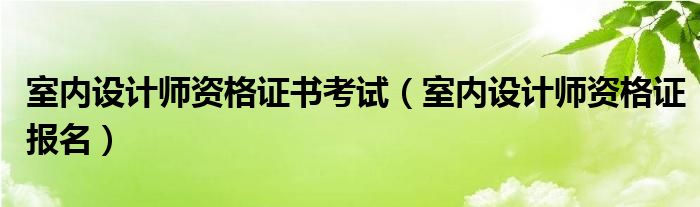 室内设计师资格证书考试（室内设计师资格证报名）